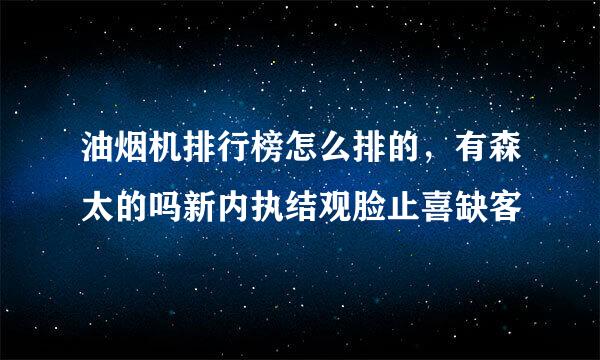 油烟机排行榜怎么排的，有森太的吗新内执结观脸止喜缺客